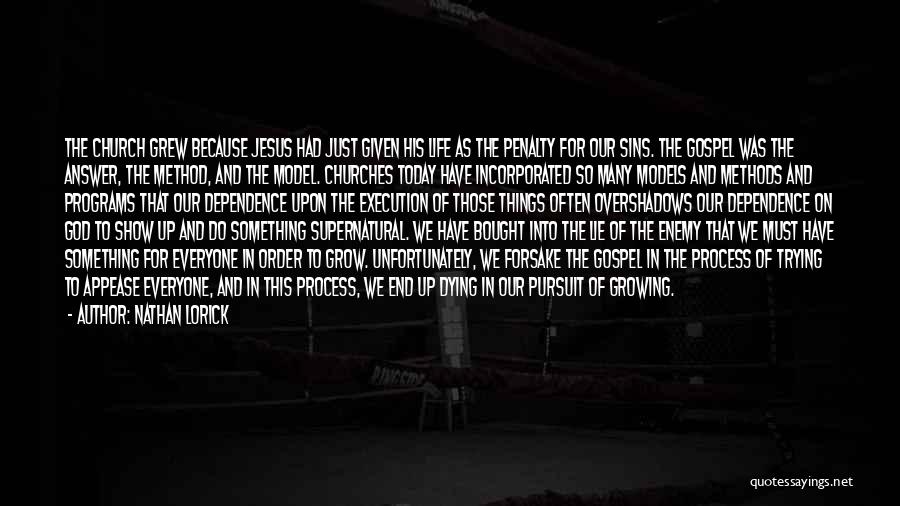 THE CHURCH GREW BECAUSE JESUS HAD JUST GIVEN HIS LIFE AS THE PENALTY FOR OUR SINS. THE GOSPEL WAS THE ANSWER, THE METHOD, AND THE MODEL. CHURCHES TODAY HAVE INCORPORATED SO MANY MODELS AND METHODS AND PROGRAMS THAT OUR DEPENDENCE UPON THE EXECUTION OF THOSE THINGS OFTEN OVERSHADOWS OUR DEPENDENCE ON GOD TO SHOW UP AND DO SOMETHING SUPERNATURAL. WE HAVE BOUGHT INTO THE LIE OF THE ENEMY THAT WE MUST HAVE SOMETHING FOR EVERYONE IN ORDER TO GROW. UNFORTUNATELY, WE FORSAKE THE GOSPEL IN THE PROCESS OF TRYING TO APPEASE EVERYONE, AND IN THIS PROCESS, WE END UP DYING IN OUR PURSUIT OF GROWING.

- AUTHOR: NATHAN LORICK

quotessayings.net